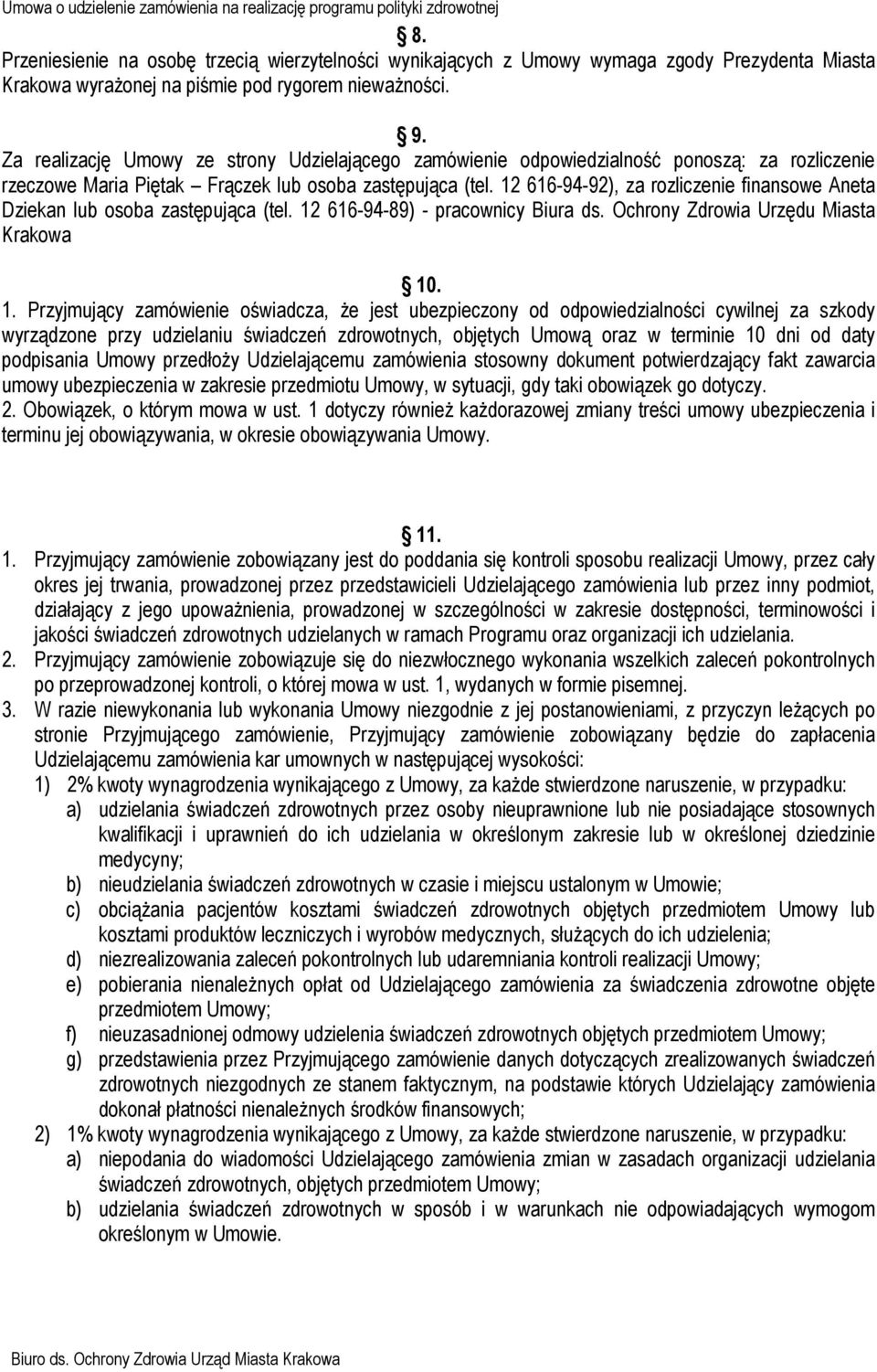 Umowa o udzielenie zamówienia na realizację programu polityki zdrowotnej

8.

Przeniesienie na osobę trzecią wierzytelności wynikających z Umowy wymaga zgody Prezydenta Miasta Krakowa wyrażonej na piśmie pod rygorem nieważności.

9.

Za realizację Umowy ze strony Udzielającego zamówienie odpowiedzialność ponoszą: za rozliczenie rzeczowe Maria Piętak – Frączek lub osoba zastępująca (tel. 12 616-94-92), za rozliczenie finansowe Aneta Dziekan lub osoba zastępująca (tel. 12 616-94-89) - pracownicy Biura ds. Ochrony Zdrowia Urzędu Miasta Krakowa

10.

1. Przyjmujący zamówienie oświadcza, że jest ubezpieczony od odpowiedzialności cywilnej za szkody wyrządzone przy udzielaniu świadczeń zdrowotnych, objętych Umową oraz w terminie 10 dni od daty podpisania Umowy przedłoży Udzielającemu zamówienia stosowny dokument potwierdzający fakt zawarcia umowy ubezpieczenia w zakresie przedmiotu Umowy, w sytuacji, gdy taki obowiązek go dotyczy.
2. Obowiązek, o którym mowa w ust. 1 dotyczy również każdorazowej zmiany treści umowy ubezpieczenia i terminu jej obowiązywania, w okresie obowiązywania Umowy.

11.

1. Przyjmujący zamówienie zobowiązany jest do poddania się kontroli sposobu realizacji Umowy, przez cały okres jej trwania, prowadzonej przez przedstawicieli Udzielającego zamówienia lub przez inny podmiot, działający z jego upoważnienia, prowadzonej w szczególności w zakresie dostępności, terminowości i jakości świadczeń zdrowotnych udzielanych w ramach Programu oraz organizacji ich udzielania.
2. Przyjmujący zamówienie zobowiązuje się do niezwłocznego wykonania wszelkich zaleceń pokontrolnych po przeprowadzonej kontroli, o której mowa w ust. 1, wydanych w formie pisemnej.
3. W razie niewykonania lub wykonania Umowy niezgodnie z jej postanowieniami, z przyczyn leżących po stronie Przyjmującego zamówienie, Przyjmujący zamówienie zobowiązany będzie do zapłacenia Udzielającemu zamówienia kar umownych w następującej wysokości:
1) 2% kwoty wynagrodzenia wynikającego z Umowy, za każde stwierdzone naruszenie, w przypadku:
a) udzielania świadczeń zdrowotnych przez osoby nieuprawnione lub nie posiadające stosownych kwalifikacji i uprawnień do ich udzielania w określonym zakresie lub w określonej dziedzinie medycyny;
b) nieudzielania świadczeń zdrowotnych w czasie i miejscu ustalonym w Umowie;
c) obciążania pacjentów kosztami świadczeń zdrowotnych objętych przedmiotem Umowy lub kosztami produktów leczniczych i wyrobów medycznych, służących do ich udzielenia;
d) niezrealizowania zaleceń pokontrolnych lub udaremniania kontroli realizacji Umowy;
e) pobierania nienależnych opłat od Udzielającego zamówienia za świadczenia zdrowotne objęte przedmiotem Umowy;
f) nieuzasadnionej odmowy udzielenia świadczeń zdrowotnych objętych przedmiotem Umowy;
g) przedstawienia przez Przyjmującego zamówienie danych dotyczących zrealizowanych świadczeń zdrowotnych niezgodnych ze stanem faktycznym, na podstawie których Udzielający zamówienia dokonał płatności nienależnych środków finansowych;
2) 1% kwoty wynagrodzenia wynikającego z Umowy, za każde stwierdzone naruszenie, w przypadku:
a) niepodania do wiadomości Udzielającego zamówienia zmian w zasadach organizacji udzielania świadczeń zdrowotnych, objętych przedmiotem Umowy;
b) udzielania świadczeń zdrowotnych w sposób i w warunkach nie odpowiadających wymogom określonym w Umowie.

Biuro ds. Ochrony Zdrowia Urząd Miasta Krakowa